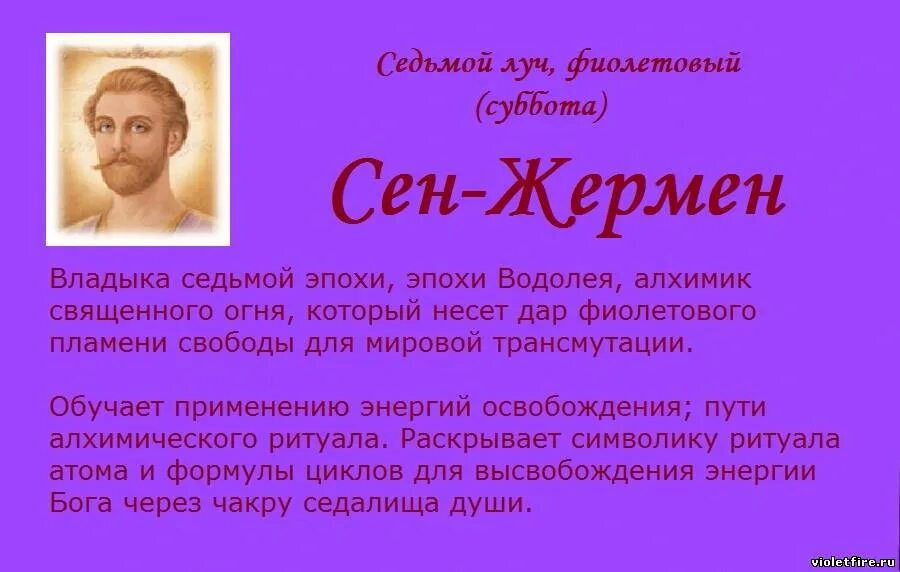 Седьмой луч, фиолетовый
(суббота)

Сен-Жермен

Владыка седьмой эпохи, эпохи Водолея, алхимик священного огня, который несет дар фиолетового пламени свободы для мировой трансмутации.

Обучает применению энергий освобождения; пути алхимического ритуала. Раскрывает символику ритуала атома и формулы циклов для высвобождения энергии Бога через чакру седалища души.

violetfire.ru